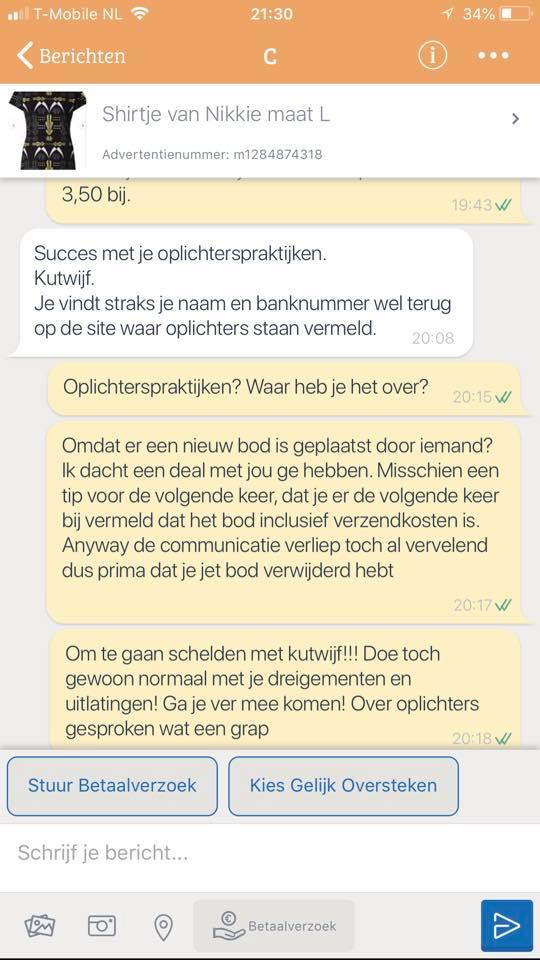 T-Mobile NL 21:30 34%

Berichten C

Shirtje van Nikkie maat L

Advertentienummer: m1284874318

3,50 bij. 19:43

Succes met je oplichterspraktijken.
Kutwijf.
Je vindt straks je naam en banknummer wel terug op de site waar oplichters staan vermeld. 20:08

Oplichterspraktijken? Waar heb je het over? 20:15

Omdat er een nieuw bod is geplaatst door iemand? Ik dacht een deal met jou ge hebben. Misschien een tip voor de volgende keer, dat je er de volgende keer bij vermeld dat het bod inclusief verzendkosten is. Anyway de communicatie verliep toch al vervelend dus prima dat je jet bod verwijderd hebt 20:17

Om te gaan schelden met kutwijf!!! Doe toch gewoon normaal met je dreigementen en uitlatingen! Ga je ver mee komen! Over oplichters gesproken wat een grap 20:18

Stuur Betaalverzoek

Kies Gelijk Oversteken

Schrijf je bericht...

Betaalverzoek